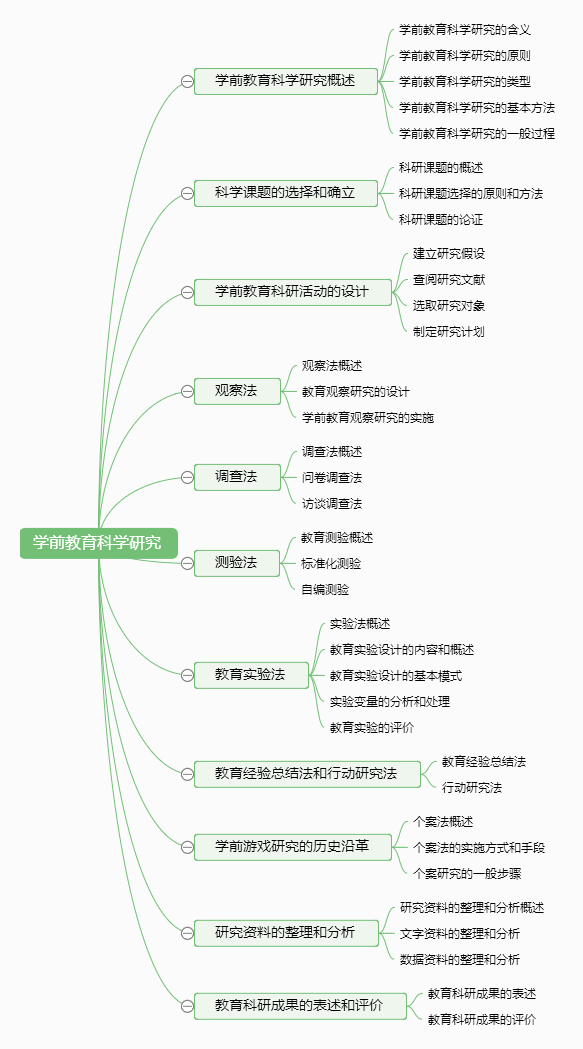 学前教育科学研究

学前教育科学研究概述
学前教育科学研究的含义
学前教育科学研究的原则
学前教育科学研究的类型
学前教育科学研究的基本方法
学前教育科学研究的一般过程

科学课题的选择和确立
科研课题的概述
科研课题选择的原则和方法
科研课题的论证

学前教育科研活动的设计
建立研究假设
查阅研究文献
选取研究对象
制定研究计划

观察法
观察法概述
教育观察研究的设计
学前教育观察研究的实施

调查法
调查法概述
问卷调查法
访谈调查法

测验法
教育测验概述
标准化测验
自编测验

教育实验法
实验法概述
教育实验设计的内容和概述
教育实验设计的基本模式
实验变量的分析和处理
教育实验的评价

教育经验总结法和行动研究法
教育经验总结法
行动研究法

学前游戏研究的历史沿革
个案法概述
个案法的实施方式和手段
个案研究的一般步骤

研究资料的整理和分析
研究资料的整理和分析概述
文字资料的整理和分析
数据资料的整理和分析

教育科研成果的表述和评价
教育科研成果的表述
教育科研成果的评价